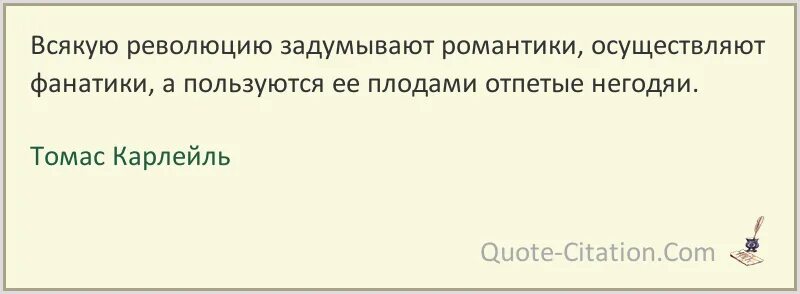 Всякую революцию задумывают романтики, осуществляют фанатики, а пользуются ее плодами отпетые негодяи.

Томас Карлейль

Quote-Citation.Com